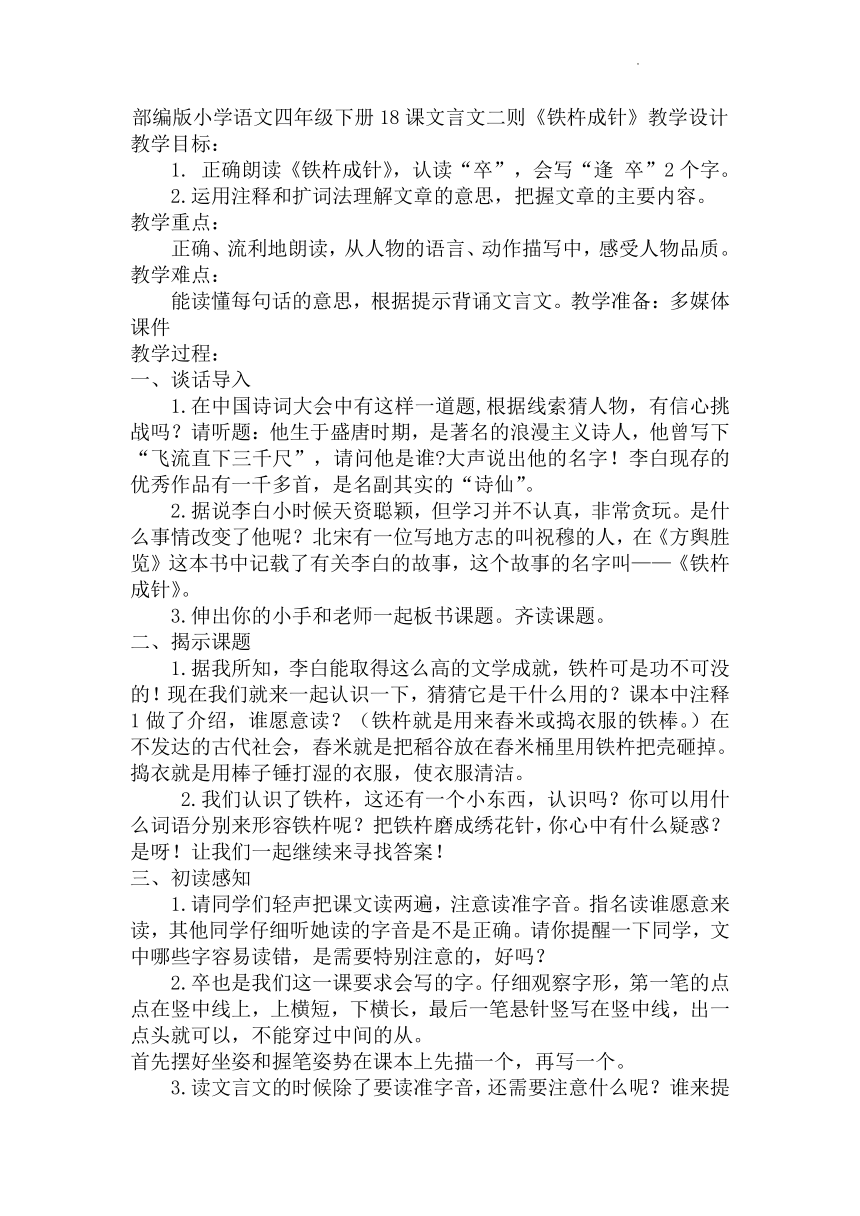 部编版小学语文四年级下册18课文言文二则《铁杵成针》教学设计
教学目标：

1. 正确朗读《铁杵成针》，认读“卒”，会写“逢 卒”2个字。

2.运用注释和扩词法理解文章的意思，把握文章的主要内容。
教学重点：

正确、流利地朗读，从人物的语言、动作描写中，感受人物品质。
教学难点：

能读懂每句话的意思，根据提示背诵文言文。教学准备：多媒体课件
教学过程：
一、谈话导入

1.在中国诗词大会中有这样一道题,根据线索猜人物，有信心挑战吗？请听题：他生于盛唐时期，是著名的浪漫主义诗人，他曾写下“飞流直下三千尺”，请问他是谁?大声说出他的名字！李白现存的优秀作品有一千多首，是名副其实的“诗仙”。

2.据说李白小时候天资聪颖，但学习并不认真，非常贪玩。是什么事情改变了他呢？北宋有一位写地方志的叫祝穆的人，在《方舆胜览》这本书中记载了有关李白的故事，这个故事的名字叫——《铁杵成针》。

3.伸出你的小手和老师一起板书课题。齐读课题。
二、揭示课题

1.据我所知，李白能取得这么高的文学成就，铁杵可是功不可没的！现在我们就来一起认识一下，猜猜它是干什么用的？课本中注释1做了介绍，谁愿意读？（铁杵就是用来舂米或捣衣服的铁棒。）在不发达的古代社会，舂米就是把稻谷放在舂米桶里用铁杵把壳砸掉。捣衣就是用棒子锤打湿的衣服，使衣服清洁。

2.我们认识了铁杵，这还有一个小东西，认识吗？你可以用什么词语分别来形容铁杵呢？把铁杵磨成绣花针，你心中有什么疑惑？是呀！让我们一起继续来寻找答案！
三、初读感知

1.请同学们轻声把课文读两遍，注意读准字音。指名读谁愿意来读，其他同学仔细听她读的字音是不是正确。请你提醒一下同学，文中哪些字容易读错，是需要特别注意的，好吗？

2.卒也是我们这一课要求会写的字。仔细观察字形，第一笔的点点在竖中线上，上横短，下横长，最后一笔悬针竖写在竖中线，出一点头就可以，不能穿过中间的从。
首先摆好坐姿和握笔姿势在课本上先描一个，再写一个。

3.读文言文的时候除了要读准字音，还需要注意什么呢？谁来提